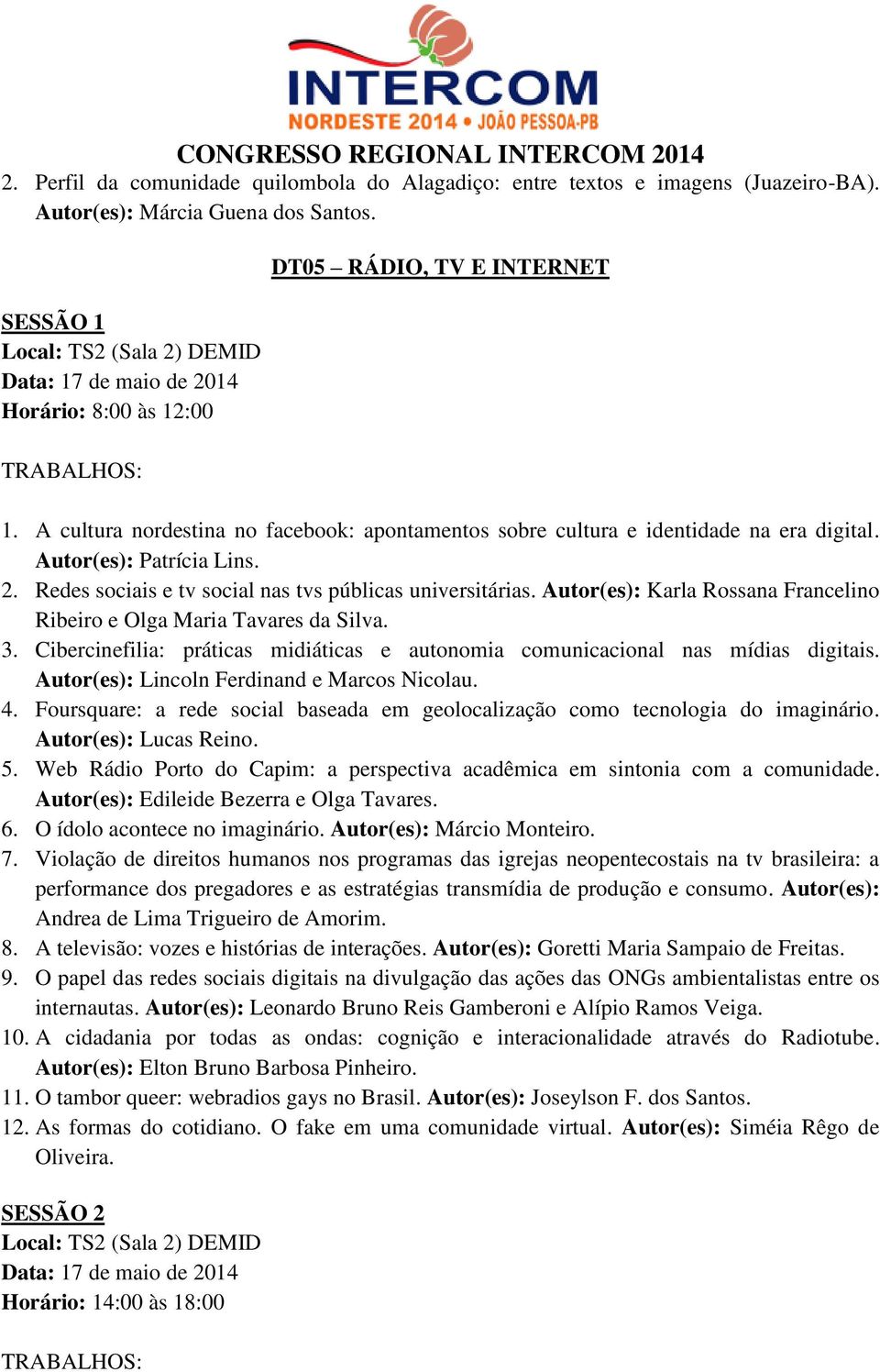 INTERCOM
NORDESTE 2014 • JOÃO PESSOA-PB

CONGRESSO REGIONAL INTERCOM 2014

2. Perfil da comunidade quilombola do Alagadiço: entre textos e imagens (Juazeiro-BA). Autor(es): Márcia Guena dos Santos.

DT05 – RÁDIO, TV E INTERNET

SESSÃO 1
Local: TS2 (Sala 2) DEMID
Data: 17 de maio de 2014
Horário: 8:00 às 12:00

TRABALHOS:

1. A cultura nordestina no facebook: apontamentos sobre cultura e identidade na era digital. Autor(es): Patrícia Lins.
2. Redes sociais e tv social nas tvs públicas universitárias. Autor(es): Karla Rossana Francelino Ribeiro e Olga Maria Tavares da Silva.
3. Cibercinefilia: práticas midiáticas e autonomia comunicacional nas mídias digitais. Autor(es): Lincoln Ferdinand e Marcos Nicolau.
4. Foursquare: a rede social baseada em geolocalização como tecnologia do imaginário. Autor(es): Lucas Reino.
5. Web Rádio Porto do Capim: a perspectiva acadêmica em sintonia com a comunidade. Autor(es): Edileide Bezerra e Olga Tavares.
6. O ídolo acontece no imaginário. Autor(es): Márcio Monteiro.
7. Violação de direitos humanos nos programas das igrejas neopentecostais na tv brasileira: a performance dos pregadores e as estratégias transmídia de produção e consumo. Autor(es): Andrea de Lima Trigueiro de Amorim.
8. A televisão: vozes e histórias de interações. Autor(es): Goretti Maria Sampaio de Freitas.
9. O papel das redes sociais digitais na divulgação das ações das ONGs ambientalistas entre os internautas. Autor(es): Leonardo Bruno Reis Gamberoni e Alípio Ramos Veiga.
10. A cidadania por todas as ondas: cognição e interacionalidade através do Radiotube. Autor(es): Elton Bruno Barbosa Pinheiro.
11. O tambor queer: webradios gays no Brasil. Autor(es): Joseylson F. dos Santos.
12. As formas do cotidiano. O fake em uma comunidade virtual. Autor(es): Siméia Rêgo de Oliveira.

SESSÃO 2
Local: TS2 (Sala 2) DEMID
Data: 17 de maio de 2014
Horário: 14:00 às 18:00

TRABALHOS: